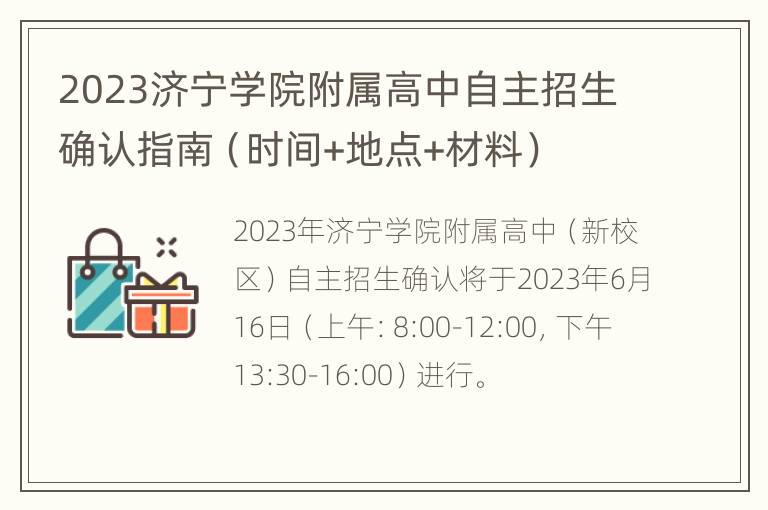 2023济宁学院附属高中自主招生确认指南（时间+地点+材料）

2023年济宁学院附属高中（新校区）自主招生确认将于2023年6月16日（上午: 8:00-12:00, 下午13:30-16:00）进行。